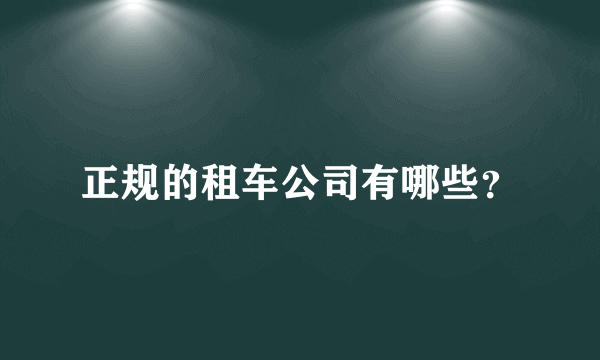 正规的租车公司有哪些?